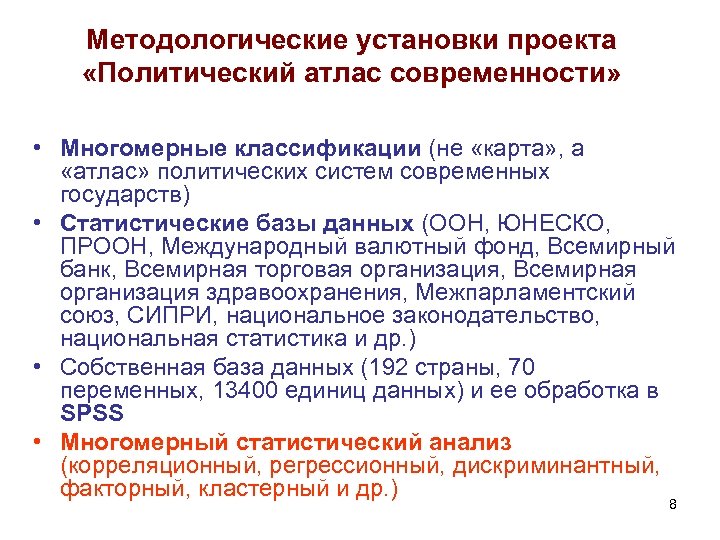 Методологические установки проекта «Политический атлас современности»

• Многомерные классификации (не «карта», а «атлас» политических систем современных государств)
• Статистические базы данных (ООН, ЮНЕСКО, ПРООН, Международный валютный фонд, Всемирный банк, Всемирная торговая организация, Всемирная организация здравоохранения, Межпарламентский союз, СИПРИ, национальное законодательство, национальная статистика и др.)
• Собственная база данных (192 страны, 70 переменных, 13400 единиц данных) и ее обработка в SPSS
• Многомерный статистический анализ (корреляционный, регрессионный, дискриминантный, факторный, кластерный и др.)

8